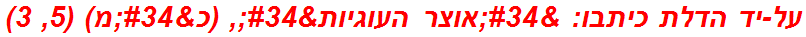 על-יד הדלת כיתבו: &#34;אוצר העוגיות&#34;, (כ&#34;מ) (5, 3)